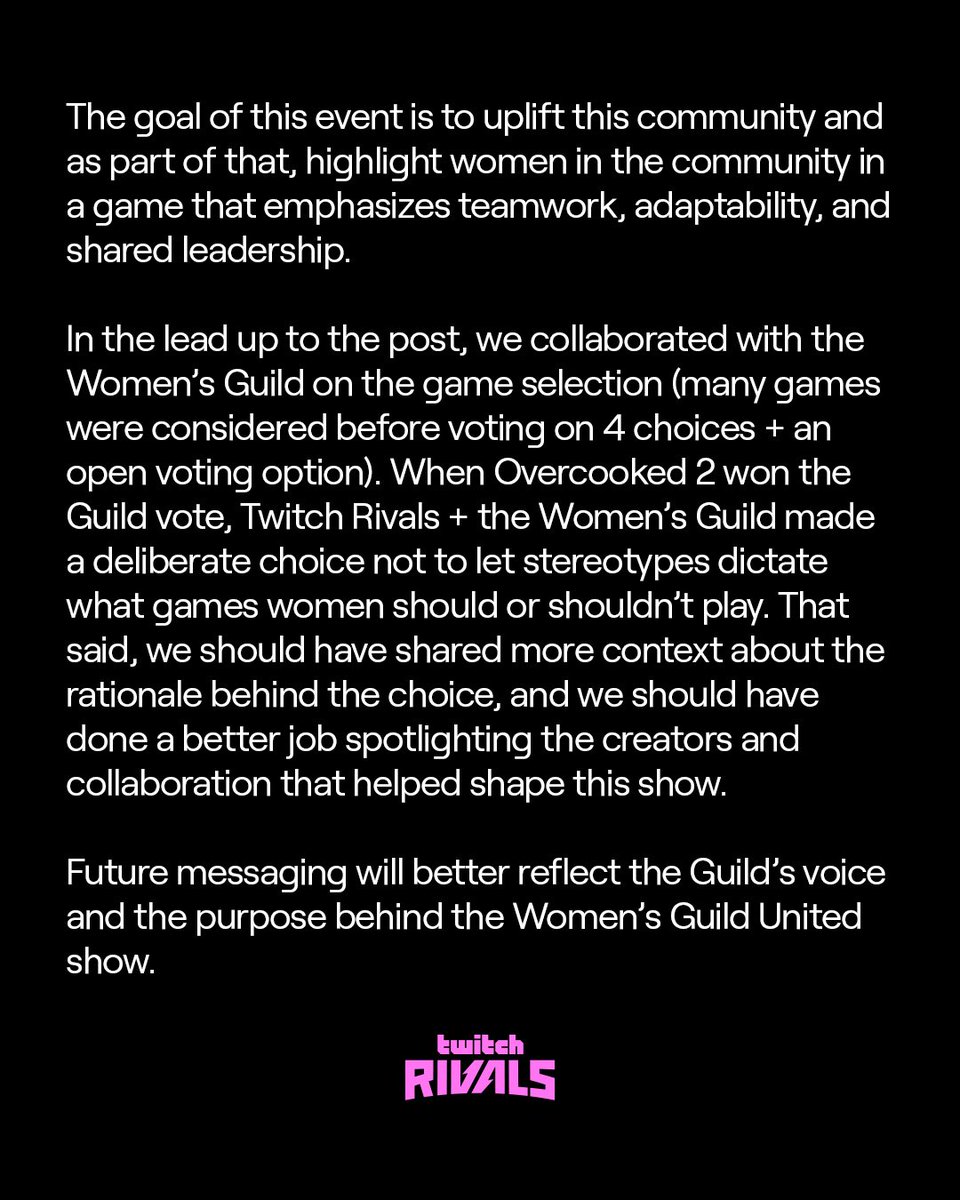 The goal of this event is to uplift this community and as part of that, highlight women in the community in a game that emphasizes teamwork, adaptability, and shared leadership.

In the lead up to the post, we collaborated with the Women's Guild on the game selection (many games were considered before voting on 4 choices + an open voting option). When Overcooked 2 won the Guild vote, Twitch Rivals + the Women's Guild made a deliberate choice not to let stereotypes dictate what games women should or shouldn't play. That said, we should have shared more context about the rationale behind the choice, and we should have done a better job spotlighting the creators and collaboration that helped shape this show.

Future messaging will better reflect the Guild's voice and the purpose behind the Women's Guild United show.

twitch
RIVALS